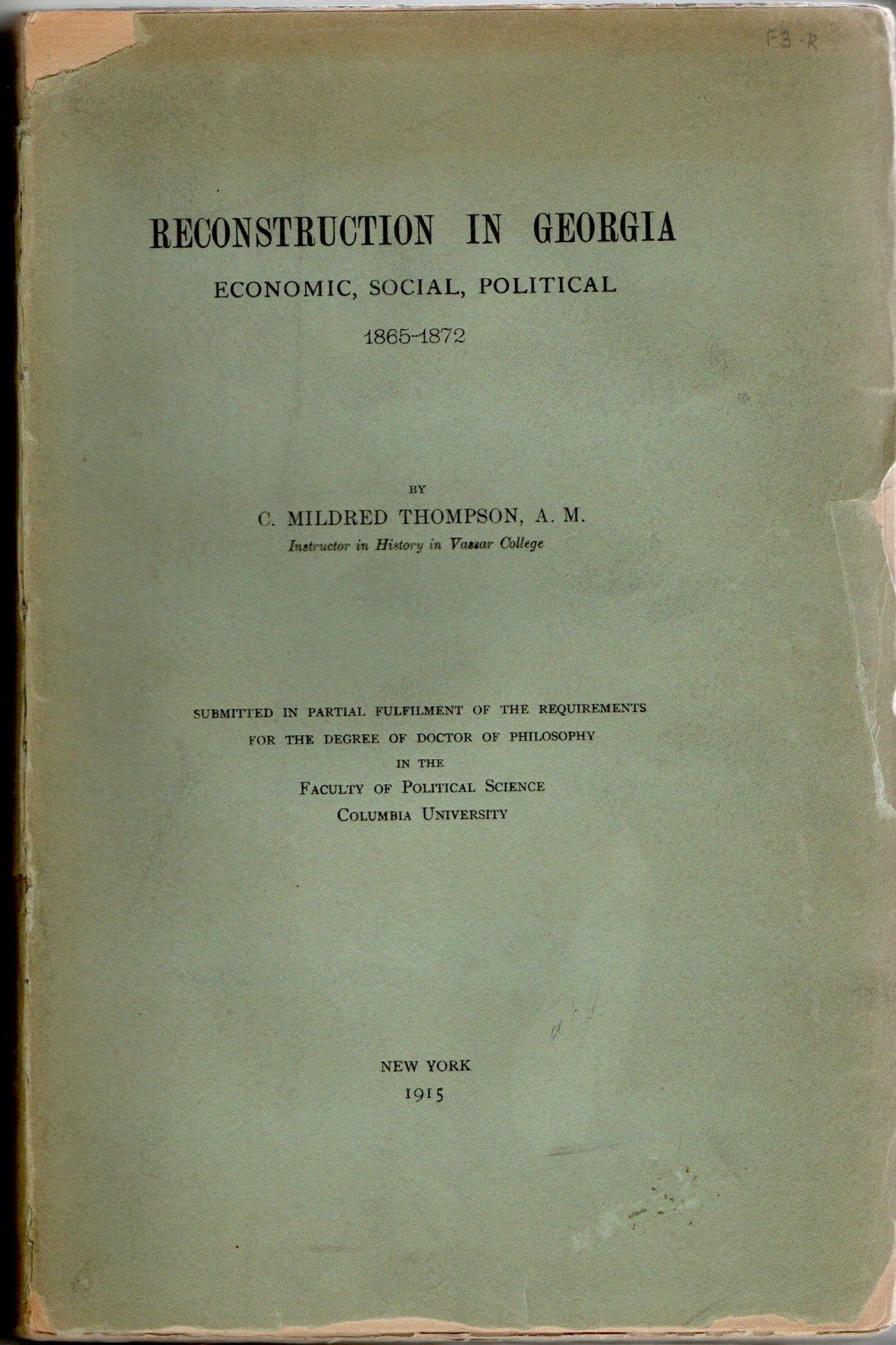 F3-R

RECONSTRUCTION IN GEORGIA

ECONOMIC, SOCIAL, POLITICAL

1865-1872

BY

C. MILDRED THOMPSON, A. M.

Instructor in History in Vassar College

SUBMITTED IN PARTIAL FULFILMENT OF THE REQUIREMENTS FOR THE DEGREE OF DOCTOR OF PHILOSOPHY IN THE FACULTY OF POLITICAL SCIENCE COLUMBIA UNIVERSITY

NEW YORK

1915